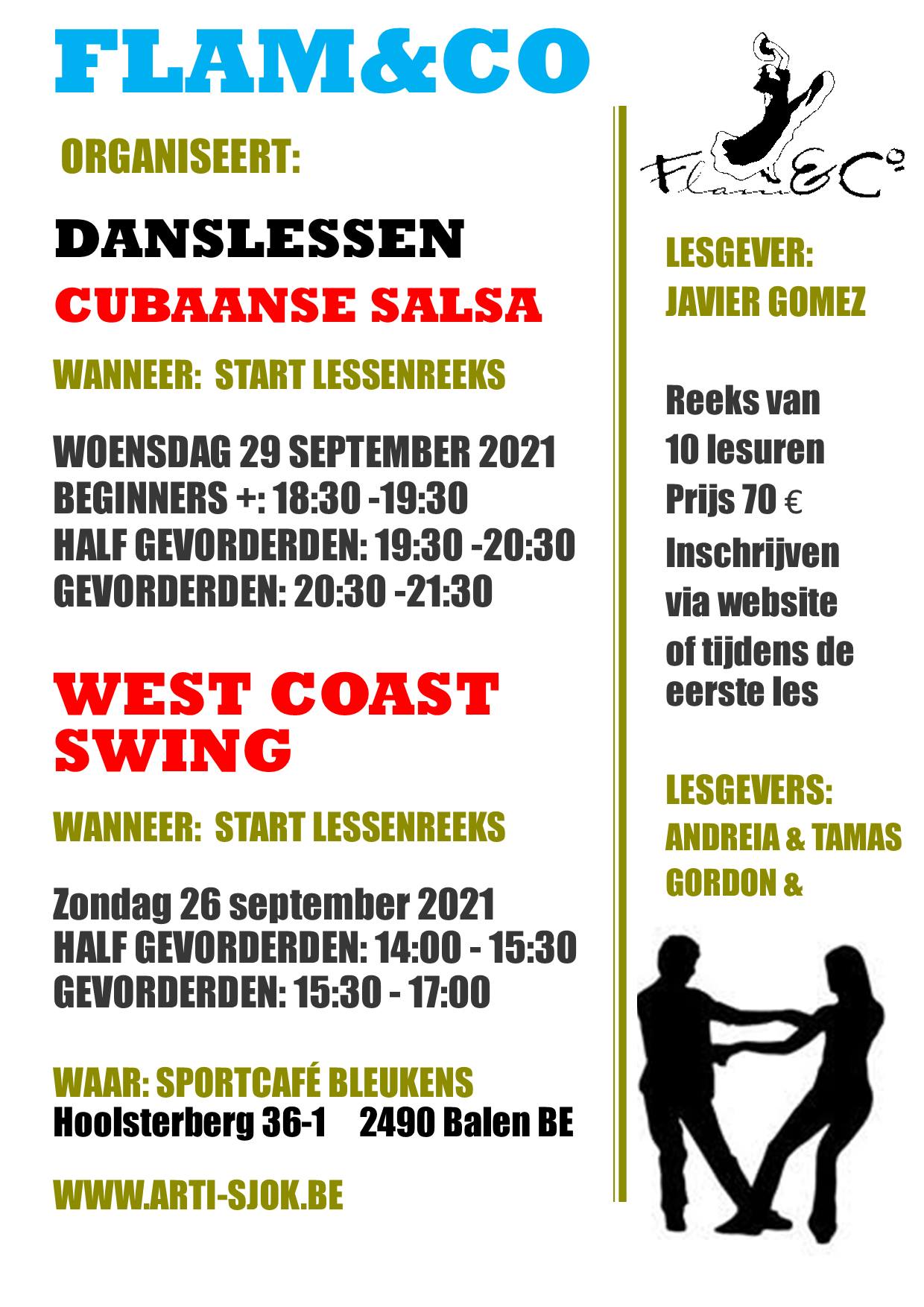 FLAM&CO

ORGANISEERT:

DANSLESSEN

CUBAANSE SALSA

WANNEER: START LESSENREEKS

WOENSDAG 29 SEPTEMBER 2021
BEGINNERS +: 18:30 -19:30
HALF GEVORDERDEN: 19:30 -20:30
GEVORDERDEN: 20:30 -21:30

WEST COAST SWING

WANNEER: START LESSENREEKS

Zondag 26 september 2021
HALF GEVORDERDEN: 14:00 - 15:30
GEVORDERDEN: 15:30 - 17:00

WAAR: SPORTCAFÉ BLEUKENS
Hoolsterberg 36-1 2490 Balen BE

WWW.ARTI-SJOK.BE

Flam&Co

LESGEVER:
JAVIER GOMEZ

Reeks van
10 lesuren
Prijs 70 €
Inschrijven
via website
of tijdens de
eerste les

LESGEVERS:
ANDREIA & TAMAS
GORDON &